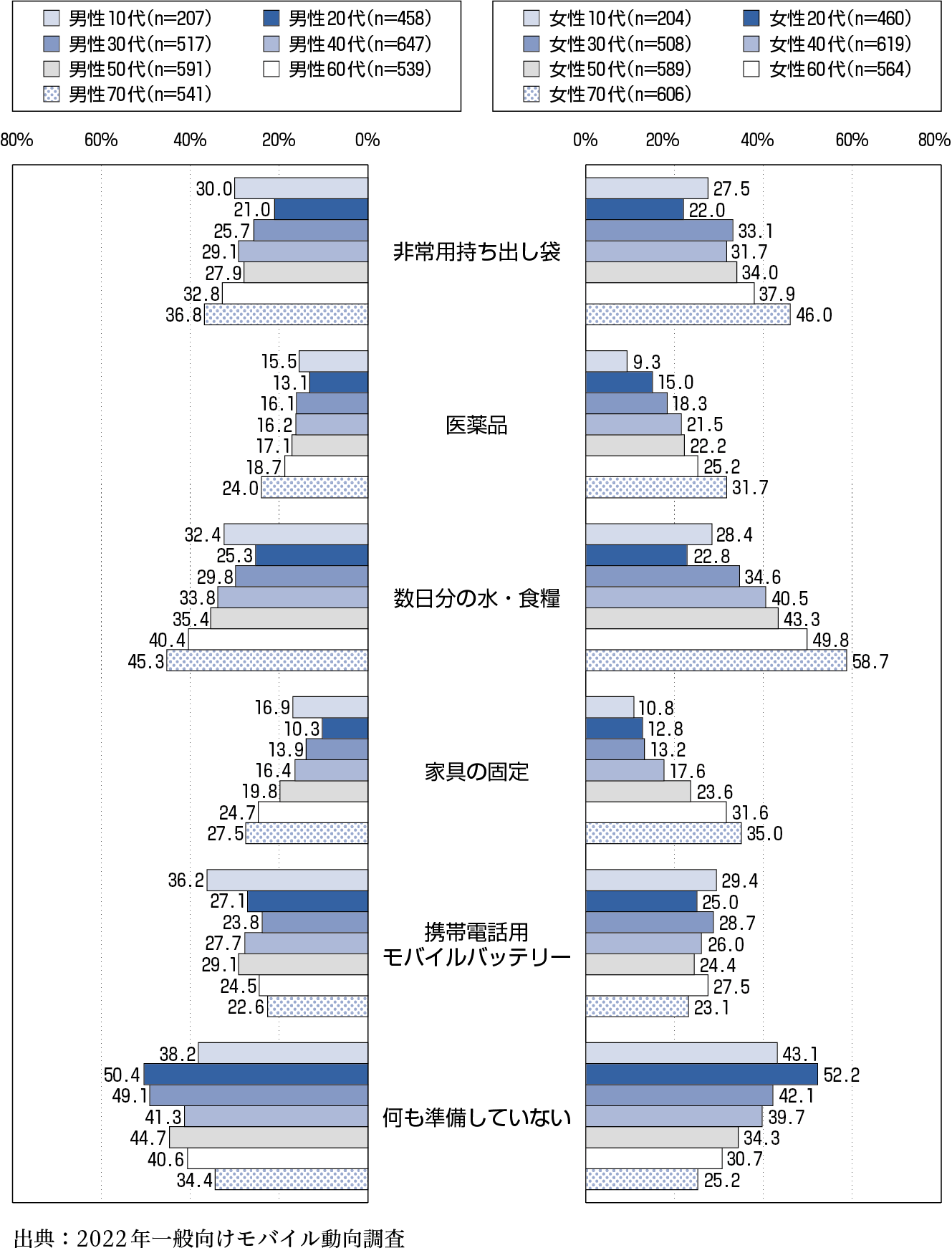 男性10代(n=207)
男性20代(n=458)
男性30代(n=517)
男性40代(n=647)
男性50代(n=591)
男性60代(n=539)
男性70代(n=541)

女性10代(n=204)
女性20代(n=460)
女性30代(n=508)
女性40代(n=619)
女性50代(n=589)
女性60代(n=564)
女性70代(n=606)

80% 60% 40% 20% 0%

0% 20% 40% 60% 80%

非常用持ち出し袋
30.0
21.0
25.7
29.1
27.9
32.8
36.8
27.5
22.0
33.1
31.7
34.0
37.9
46.0

医薬品
15.5
13.1
16.1
16.2
17.1
18.7
24.0
9.3
15.0
18.3
21.5
22.2
25.2
31.7

数日分の水・食糧
32.4
25.3
29.8
33.8
35.4
40.4
45.3
28.4
22.8
34.6
40.5
43.3
49.8
58.7

家具の固定
16.9
10.3
13.9
16.4
19.8
24.7
27.5
10.8
12.8
13.2
17.6
23.6
31.6
35.0

携帯電話用
モバイルバッテリー
36.2
27.1
23.8
27.7
29.1
24.5
22.6
29.4
25.0
28.7
26.0
24.4
27.5
23.1

何も準備していない
38.2
50.4
49.1
41.3
44.7
40.6
34.4
43.1
52.2
42.1
39.7
34.3
30.7
25.2

出典：2022年一般向けモバイル動向調査